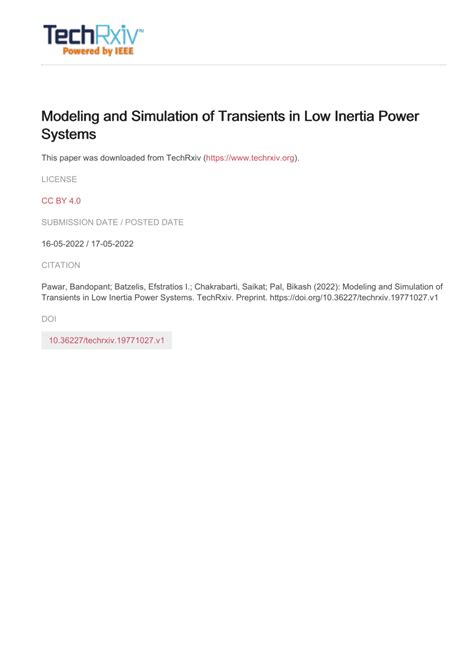 TechRxiv™
Powered by IEEE

Modeling and Simulation of Transients in Low Inertia Power Systems

This paper was downloaded from TechRxiv (https://www.techrxiv.org).

LICENSE

CC BY 4.0

SUBMISSION DATE / POSTED DATE

16-05-2022 / 17-05-2022

CITATION

Pawar, Bandopant; Batzelis, Efstratios I.; Chakrabarti, Saikat; Pal, Bikash (2022): Modeling and Simulation of Transients in Low Inertia Power Systems. TechRxiv. Preprint. https://doi.org/10.36227/techrxiv.19771027.v1

DOI

10.36227/techrxiv.19771027.v1